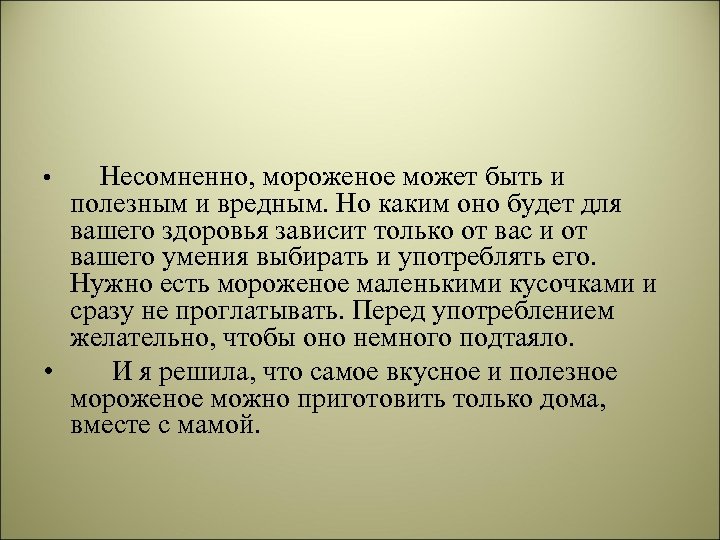 • Несомненно, мороженое может быть и полезным и вредным. Но каким оно будет для вашего здоровья зависит только от вас и от вашего умения выбирать и употреблять его. Нужно есть мороженое маленькими кусочками и сразу не проглатывать. Перед употреблением желательно, чтобы оно немного подтаяло.

• И я решила, что самое вкусное и полезное мороженое можно приготовить только дома, вместе с мамой.